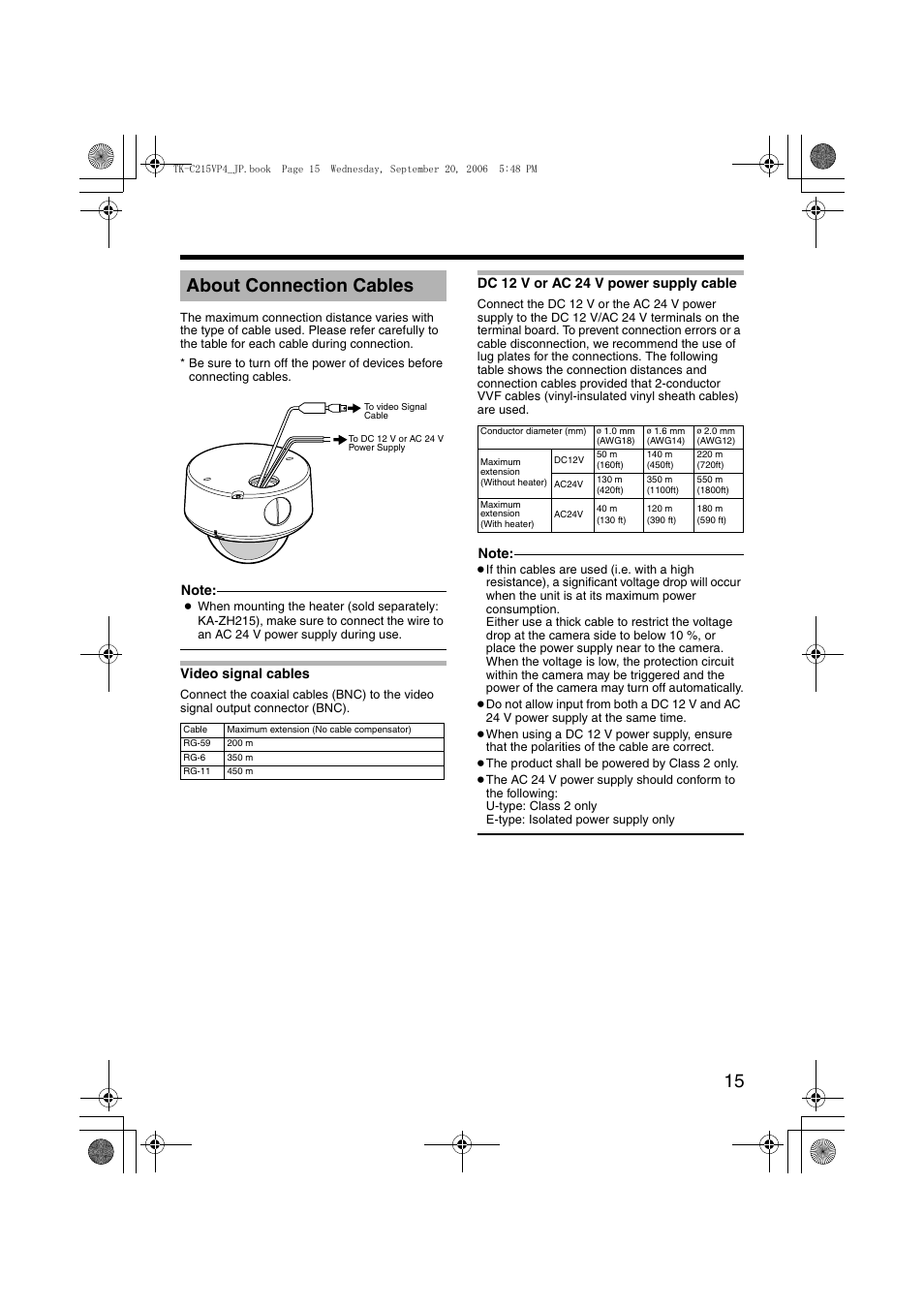 TK-C215VP4_JP.book Page 15 Wednesday, September 20, 2006 5:48 PM

About Connection Cables

The maximum connection distance varies with the type of cable used. Please refer carefully to the table for each cable during connection.

* Be sure to turn off the power of devices before connecting cables.

To video Signal Cable

To DC 12 V or AC 24 V Power Supply

Note:

● When mounting the heater (sold separately: KA-ZH215), make sure to connect the wire to an AC 24 V power supply during use.

Video signal cables

Connect the coaxial cables (BNC) to the video signal output connector (BNC).

| Cable | Maximum extension (No cable compensator) |
|---|---|
| RG-59 | 200 m |
| RG-6 | 350 m |
| RG-11 | 450 m |

DC 12 V or AC 24 V power supply cable

Connect the DC 12 V or the AC 24 V power supply to the DC 12 V/AC 24 V terminals on the terminal board. To prevent connection errors or a cable disconnection, we recommend the use of lug plates for the connections. The following table shows the connection distances and connection cables provided that 2-conductor VVF cables (vinyl-insulated vinyl sheath cables) are used.

| Conductor diameter (mm) | | ø 1.0 mm (AWG18) | ø 1.6 mm (AWG14) | ø 2.0 mm (AWG12) |
|---|---|---|---|---|
| Maximum extension (Without heater) | DC12V | 50 m (160ft) | 140 m (450ft) | 220 m (720ft) |
| | AC24V | 130 m (420ft) | 350 m (1100ft) | 550 m (1800ft) |
| Maximum extension (With heater) | AC24V | 40 m (130 ft) | 120 m (390 ft) | 180 m (590 ft) |

Note:

● If thin cables are used (i.e. with a high resistance), a significant voltage drop will occur when the unit is at its maximum power consumption.
Either use a thick cable to restrict the voltage drop at the camera side to below 10 %, or place the power supply near to the camera. When the voltage is low, the protection circuit within the camera may be triggered and the power of the camera may turn off automatically.

● Do not allow input from both a DC 12 V and AC 24 V power supply at the same time.

● When using a DC 12 V power supply, ensure that the polarities of the cable are correct.

● The product shall be powered by Class 2 only.

● The AC 24 V power supply should conform to the following:
U-type: Class 2 only
E-type: Isolated power supply only

15